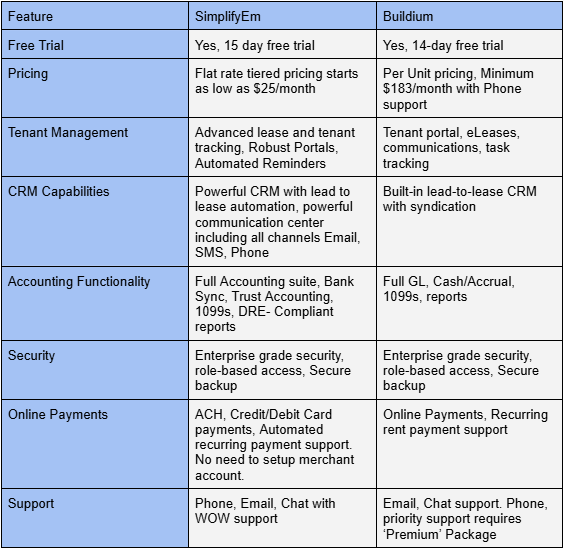 | Feature | SimplifyEm | Buildium |
|---|---|---|
| Free Trial | Yes, 15 day free trial | Yes, 14-day free trial |
| Pricing | Flat rate tiered pricing starts as low as \$25/month | Per Unit pricing, Minimum \$183/month with Phone support |
| Tenant Management | Advanced lease and tenant tracking, Robust Portals, Automated Reminders | Tenant portal, eLeases, communications, task tracking |
| CRM Capabilities | Powerful CRM with lead to lease automation, powerful communication center including all channels Email, SMS, Phone | Built-in lead-to-lease CRM with syndication |
| Accounting Functionality | Full Accounting suite, Bank Sync, Trust Accounting, 1099s, DRE- Compliant reports | Full GL, Cash/Accrual, 1099s, reports |
| Security | Enterprise grade security, role-based access, Secure backup | Enterprise grade security, role-based access, Secure backup |
| Online Payments | ACH, Credit/Debit Card payments, Automated recurring payment support. No need to setup merchant account. | Online Payments, Recurring rent payment support |
| Support | Phone, Email, Chat with WOW support | Email, Chat support. Phone, priority support requires ‘Premium’ Package |